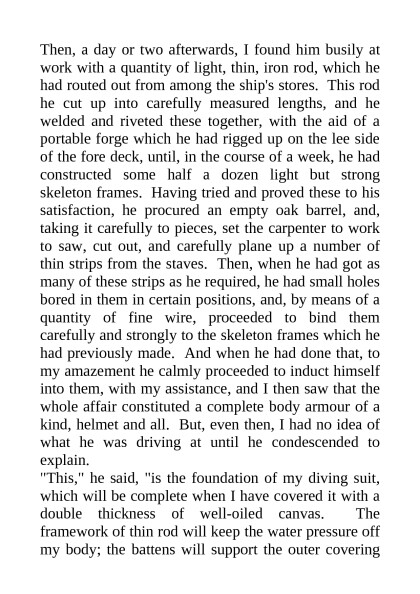 Then, a day or two afterwards, I found him busily at work with a quantity of light, thin, iron rod, which he had routed out from among the ship's stores. This rod he cut up into carefully measured lengths, and he welded and riveted these together, with the aid of a portable forge which he had rigged up on the lee side of the fore deck, until, in the course of a week, he had constructed some half a dozen light but strong skeleton frames. Having tried and proved these to his satisfaction, he procured an empty oak barrel, and, taking it carefully to pieces, set the carpenter to work to saw, cut out, and carefully plane up a number of thin strips from the staves. Then, when he had got as many of these strips as he required, he had small holes bored in them in certain positions, and, by means of a quantity of fine wire, proceeded to bind them carefully and strongly to the skeleton frames which he had previously made. And when he had done that, to my amazement he calmly proceeded to induct himself into them, with my assistance, and I then saw that the whole affair constituted a complete body armour of a kind, helmet and all. But, even then, I had no idea of what he was driving at until he condescended to explain.
"This," he said, "is the foundation of my diving suit, which will be complete when I have covered it with a double thickness of well-oiled canvas. The framework of thin rod will keep the water pressure off my body; the battens will support the outer covering